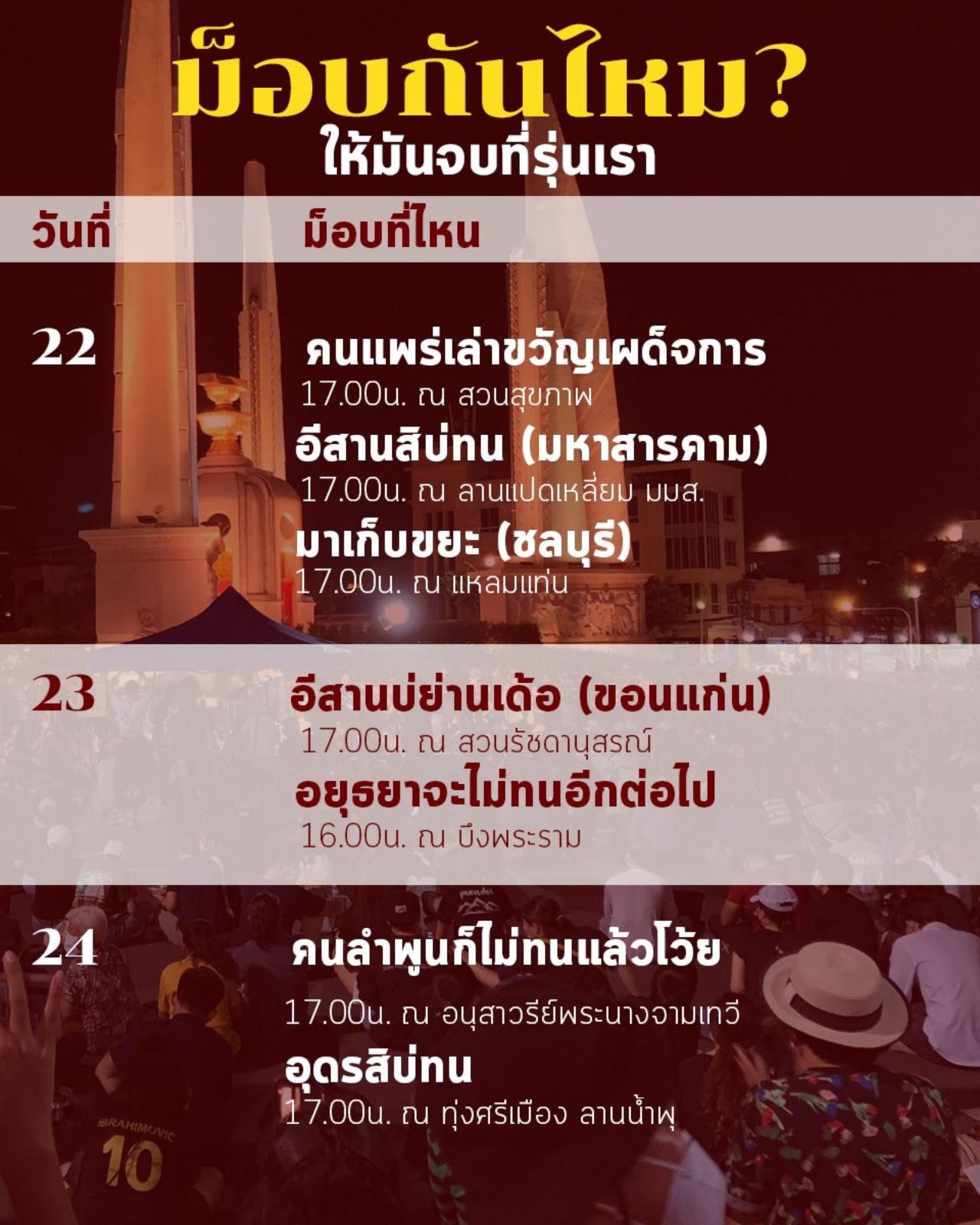 ม็อบกันไหม?
ให้มันจบที่รุ่นเรา

วันที่ ม็อบที่ไหน

22

คนแพร่เล่าขวัญเผด็จการ
17.00น. ณ สวนสุขภาพ

อีสานสิบ่ทน (มหาสารคาม)
17.00น. ณ ลานแปดเหลี่ยม มมส.

มาเก็บขยะ (ชลบุรี)
17.00น. ณ แหลมแท่น

23

อีสานบ่ย่านเด้อ (ขอนแก่น)
17.00น. ณ สวนรัชดานุสรณ์

อยุธยาจะไม่ทนอีกต่อไป
16.00น. ณ บึงพระราม

24

คนลำพูนก็ไม่ทนแล้วโว้ย
17.00น. ณ อนุสาวรีย์พระนางจามเทวี

อุดรสิบ่ทน
17.00น. ณ ทุ่งศรีเมือง ลานน้ำพุ